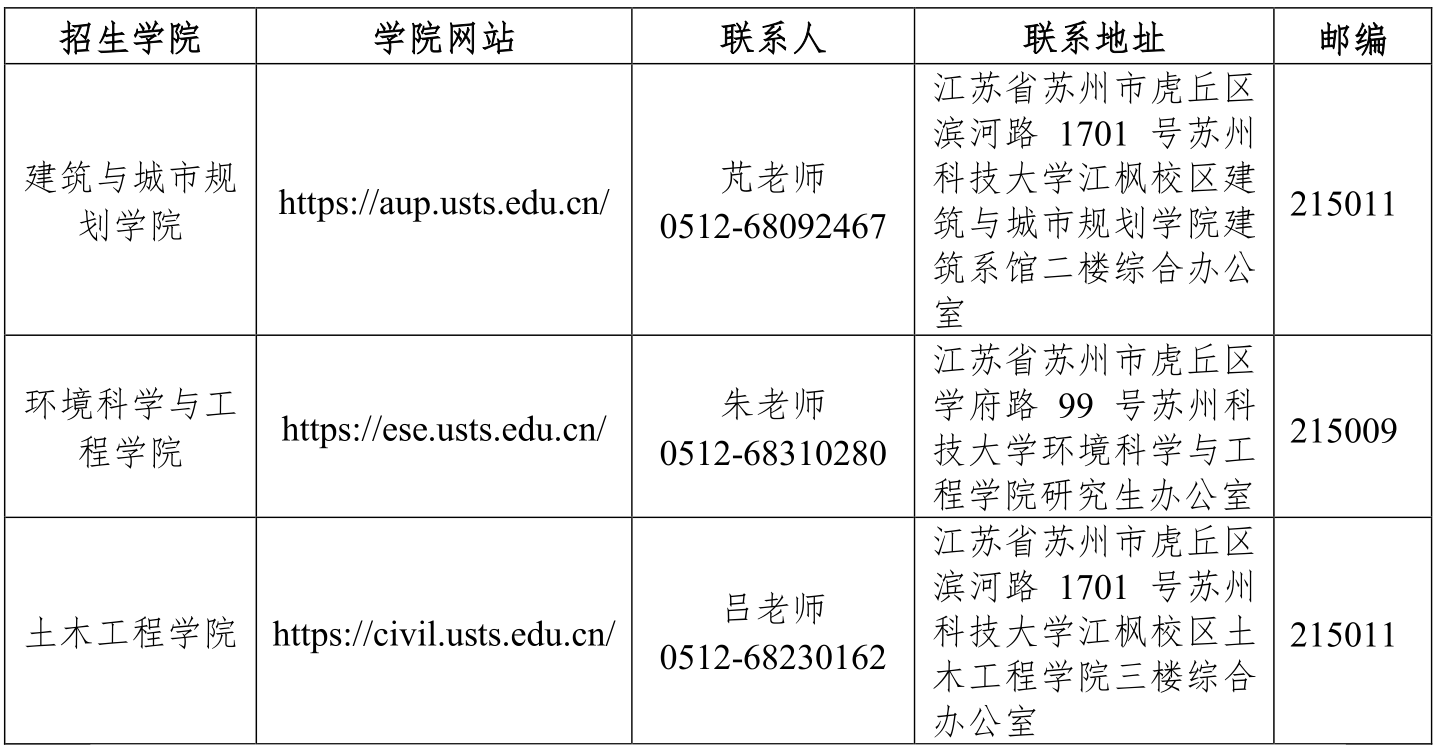 | 招生学院 | 学院网站 | 联系人 | 联系地址 | 邮编 |
|---|---|---|---|---|
| 建筑与城市规划学院 | https://aup.usts.edu.cn/ | 芃老师 0512-68092467 | 江苏省苏州市虎丘区滨河路1701号苏州科技大学江枫校区建筑与城市规划学院建筑系馆二楼综合办公室 | 215011 |
| 环境科学与工程学院 | https://ese.usts.edu.cn/ | 朱老师 0512-68310280 | 江苏省苏州市虎丘区学府路99号苏州科技大学环境科学与工程学院研究生办公室 | 215009 |
| 土木工程学院 | https://civil.usts.edu.cn/ | 吕老师 0512-68230162 | 江苏省苏州市虎丘区滨河路1701号苏州科技大学江枫校区土木工程学院三楼综合办公室 | 215011 |